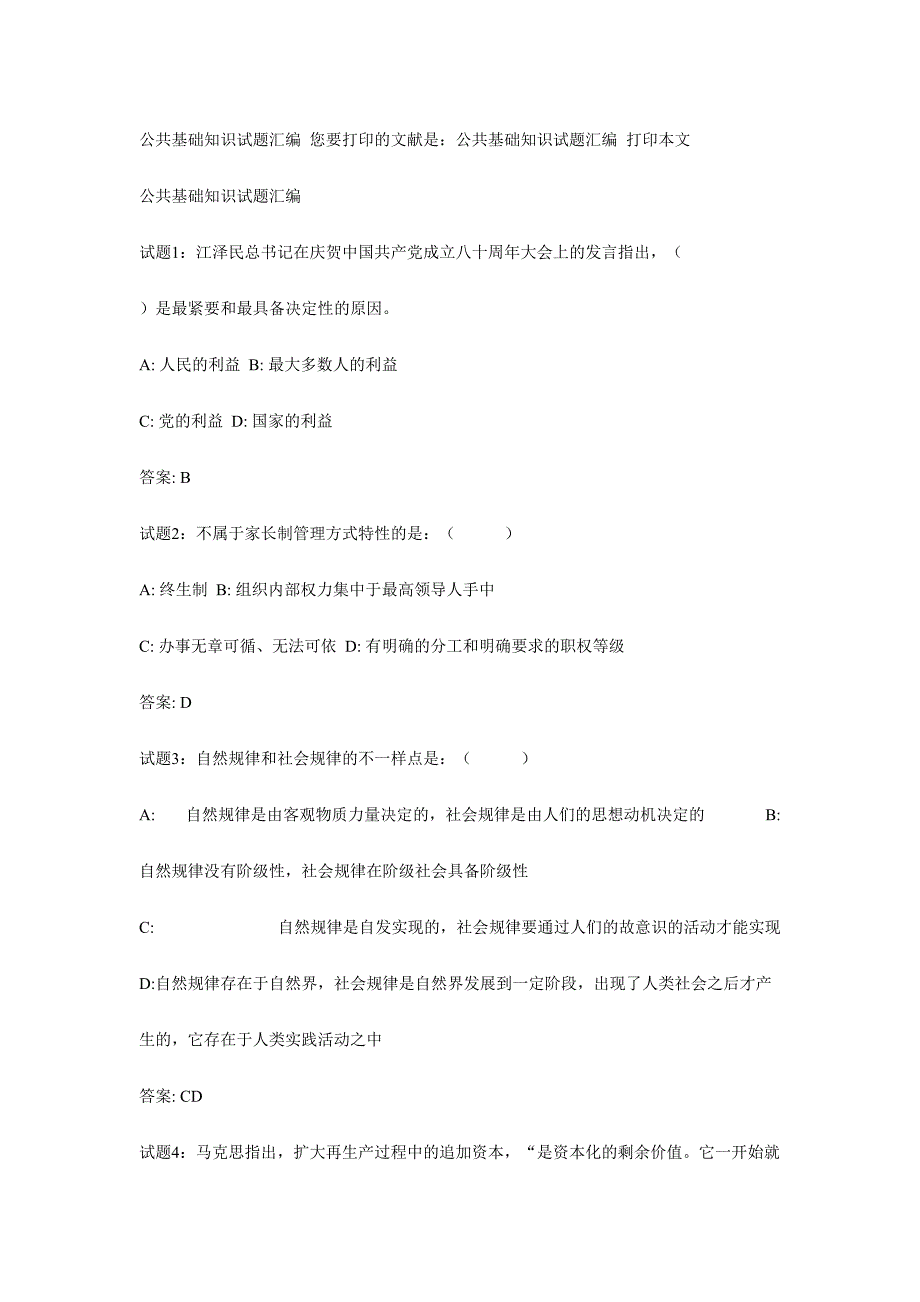 公共基础知识试题汇编 您要打印的文献是：公共基础知识试题汇编 打印本文

公共基础知识试题汇编

试题1：江泽民总书记在庆贺中国共产党成立八十周年大会上的发言指出，（ ）是最紧要和最具备决定性的原因。

A: 人民的利益 B: 最大多数人的利益

C: 党的利益 D: 国家的利益

答案: B

试题2：不属于家长制管理方式特性的是：（ ）

A: 终生制 B: 组织内部权力集中于最高领导人手中

C: 办事无章可循、无法可依 D: 有明确的分工和明确要求的职权等级

答案: D

试题3：自然规律和社会规律的不一样点是：（ ）

A: 自然规律是由客观物质力量决定的，社会规律是由人们的思想动机决定的 B: 自然规律没有阶级性，社会规律在阶级社会具备阶级性

C: 自然规律是自发实现的，社会规律要通过人们的故意识的活动才能实现 D:自然规律存在于自然界，社会规律是自然界发展到一定阶段，出现了人类社会之后才产生的，它存在于人类实践活动之中

答案: CD

试题4：马克思指出，扩大再生产过程中的追加资本，“是资本化的剩余价值。它一开始就